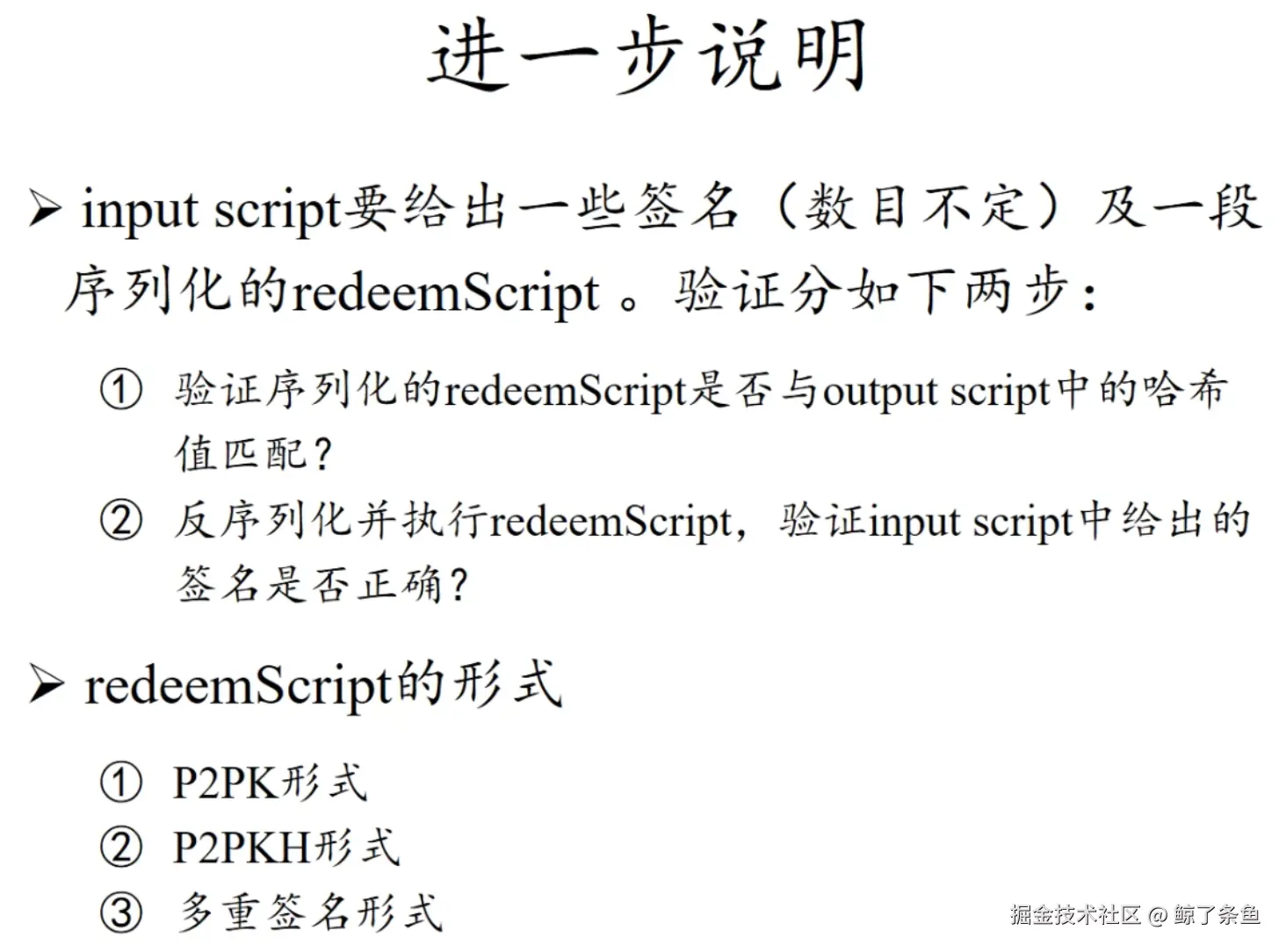 进一步说明

➢ input script要给出一些签名（数目不定）及一段序列化的redeemScript。验证分如下两步：

① 验证序列化的redeemScript是否与output script中的哈希值匹配？

② 反序列化并执行redeemScript，验证input script中给出的签名是否正确？

➢ redeemScript的形式

① P2PK形式

② P2PKH形式

③ 多重签名形式

掘金技术社区 @ 鲸了条鱼